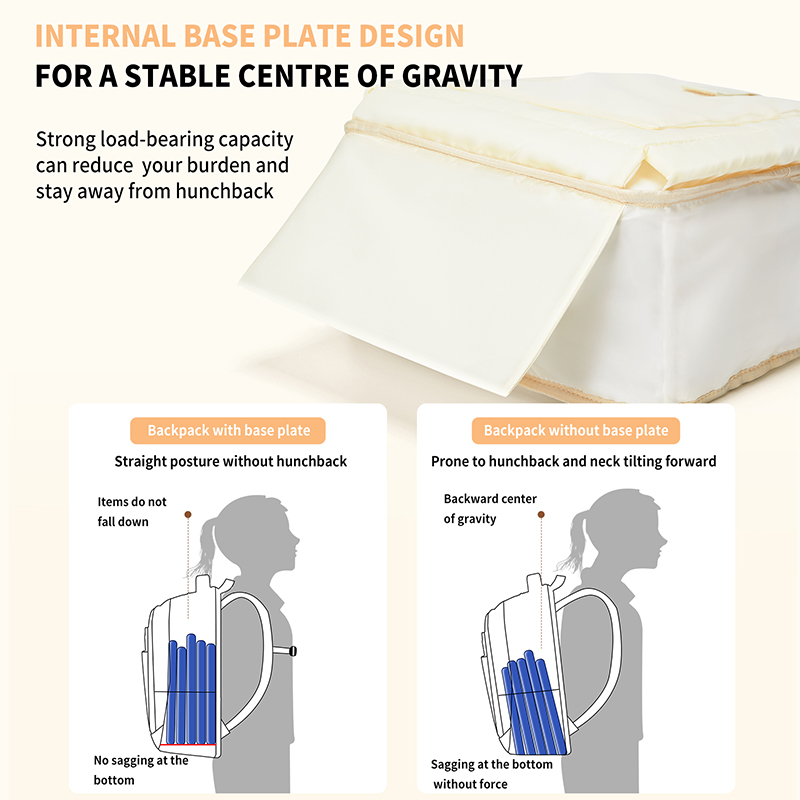 INTERNAL BASE PLATE DESIGN
FOR A STABLE CENTRE OF GRAVITY

Strong load-bearing capacity can reduce your burden and stay away from hunchback

Backpack with base plate

Straight posture without hunchback

Items do not fall down

No sagging at the bottom

Backpack without base plate

Prone to hunchback and neck tilting forward

Backward center of gravity

Sagging at the bottom without force